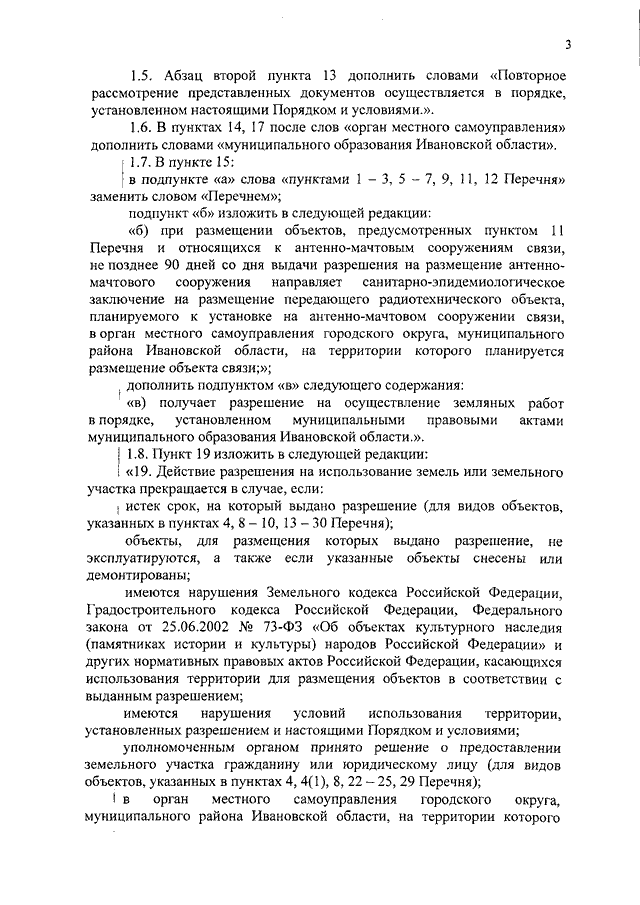 3

1.5. Абзац второй пункта 13 дополнить словами «Повторное рассмотрение представленных документов осуществляется в порядке, установленном настоящими Порядком и условиями.».

1.6. В пунктах 14, 17 после слов «орган местного самоуправления» дополнить словами «муниципального образования Ивановской области».

1.7. В пункте 15:

в подпункте «а» слова «пунктами 1 – 3, 5 – 7, 9, 11, 12 Перечня» заменить словом «Перечнем»;

подпункт «б» изложить в следующей редакции:

«б) при размещении объектов, предусмотренных пунктом 11 Перечня и относящихся к антенно-мачтовым сооружениям связи, не позднее 90 дней со дня выдачи разрешения на размещение антенно-мачтового сооружения направляет санитарно-эпидемиологическое заключение на размещение передающего радиотехнического объекта, планируемого к установке на антенно-мачтовом сооружении связи, в орган местного самоуправления городского округа, муниципального района Ивановской области, на территории которого планируется размещение объекта связи;»;

дополнить подпунктом «в» следующего содержания:

«в) получает разрешение на осуществление земляных работ в порядке, установленном муниципальными правовыми актами муниципального образования Ивановской области.».

1.8. Пункт 19 изложить в следующей редакции:

«19. Действие разрешения на использование земель или земельного участка прекращается в случае, если:

истек срок, на который выдано разрешение (для видов объектов, указанных в пунктах 4, 8 – 10, 13 – 30 Перечня);

объекты, для размещения которых выдано разрешение, не эксплуатируются, а также если указанные объекты снесены или демонтированы;

имеются нарушения Земельного кодекса Российской Федерации, Градостроительного кодекса Российской Федерации, Федерального закона от 25.06.2002 № 73-ФЗ «Об объектах культурного наследия (памятниках истории и культуры) народов Российской Федерации» и других нормативных правовых актов Российской Федерации, касающихся использования территории для размещения объектов в соответствии с выданным разрешением;

имеются нарушения условий использования территории, установленных разрешением и настоящими Порядком и условиями;

уполномоченным органом принято решение о предоставлении земельного участка гражданину или юридическому лицу (для видов объектов, указанных в пунктах 4, 4(1), 8, 22 – 25, 29 Перечня);

в орган местного самоуправления городского округа, муниципального района Ивановской области, на территории которого